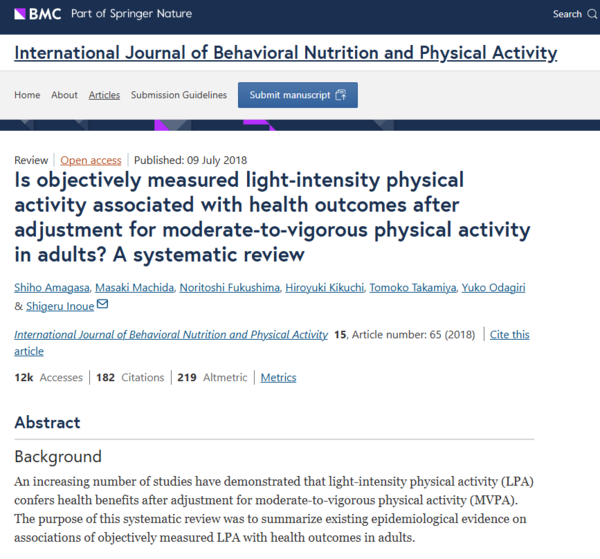 BMC Part of Springer Nature

Search

International Journal of Behavioral Nutrition and Physical Activity

Home About Articles Submission Guidelines Submit manuscript

Review | Open access | Published: 09 July 2018

Is objectively measured light-intensity physical activity associated with health outcomes after adjustment for moderate-to-vigorous physical activity in adults? A systematic review

Shiho Amagasa, Masaki Machida, Noritoshi Fukushima, Hiroyuki Kikuchi, Tomoko Takamiya, Yuko Odagiri & Shigeru Inoue

International Journal of Behavioral Nutrition and Physical Activity 15, Article number: 65 (2018) | Cite this article

12k Accesses | 182 Citations | 219 Altmetric | Metrics

Abstract

Background

An increasing number of studies have demonstrated that light-intensity physical activity (LPA) confers health benefits after adjustment for moderate-to-vigorous physical activity (MVPA). The purpose of this systematic review was to summarize existing epidemiological evidence on associations of objectively measured LPA with health outcomes in adults.